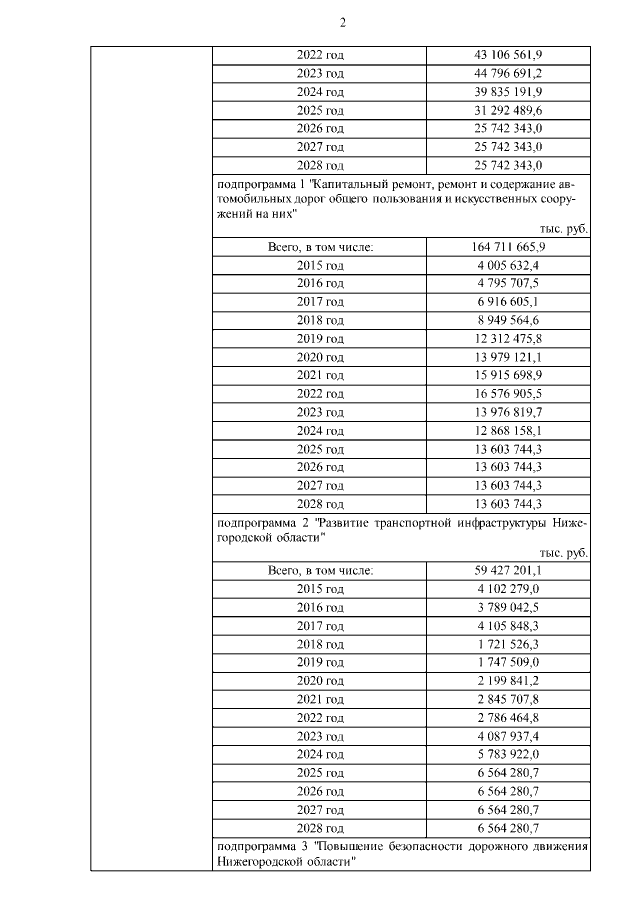 2

| | | |
|---|---|---|
| | 2022 год | 43 106 561,9 |
| | 2023 год | 44 796 691,2 |
| | 2024 год | 39 835 191,9 |
| | 2025 год | 31 292 489,6 |
| | 2026 год | 25 742 343,0 |
| | 2027 год | 25 742 343,0 |
| | 2028 год | 25 742 343,0 |
| | подпрограмма 1 "Капитальный ремонт, ремонт и содержание автомобильных дорог общего пользования и искусственных сооружений на них" тыс. руб. | |
| | Всего, в том числе: | 164 711 665,9 |
| | 2015 год | 4 005 632,4 |
| | 2016 год | 4 795 707,5 |
| | 2017 год | 6 916 605,1 |
| | 2018 год | 8 949 564,6 |
| | 2019 год | 12 312 475,8 |
| | 2020 год | 13 979 121,1 |
| | 2021 год | 15 915 698,9 |
| | 2022 год | 16 576 905,5 |
| | 2023 год | 13 976 819,7 |
| | 2024 год | 12 868 158,1 |
| | 2025 год | 13 603 744,3 |
| | 2026 год | 13 603 744,3 |
| | 2027 год | 13 603 744,3 |
| | 2028 год | 13 603 744,3 |
| | подпрограмма 2 "Развитие транспортной инфраструктуры Нижегородской области" тыс. руб. | |
| | Всего, в том числе: | 59 427 201,1 |
| | 2015 год | 4 102 279,0 |
| | 2016 год | 3 789 042,5 |
| | 2017 год | 4 105 848,3 |
| | 2018 год | 1 721 526,3 |
| | 2019 год | 1 747 509,0 |
| | 2020 год | 2 199 841,2 |
| | 2021 год | 2 845 707,8 |
| | 2022 год | 2 786 464,8 |
| | 2023 год | 4 087 937,4 |
| | 2024 год | 5 783 922,0 |
| | 2025 год | 6 564 280,7 |
| | 2026 год | 6 564 280,7 |
| | 2027 год | 6 564 280,7 |
| | 2028 год | 6 564 280,7 |
| | подпрограмма 3 "Повышение безопасности дорожного движения Нижегородской области" | |